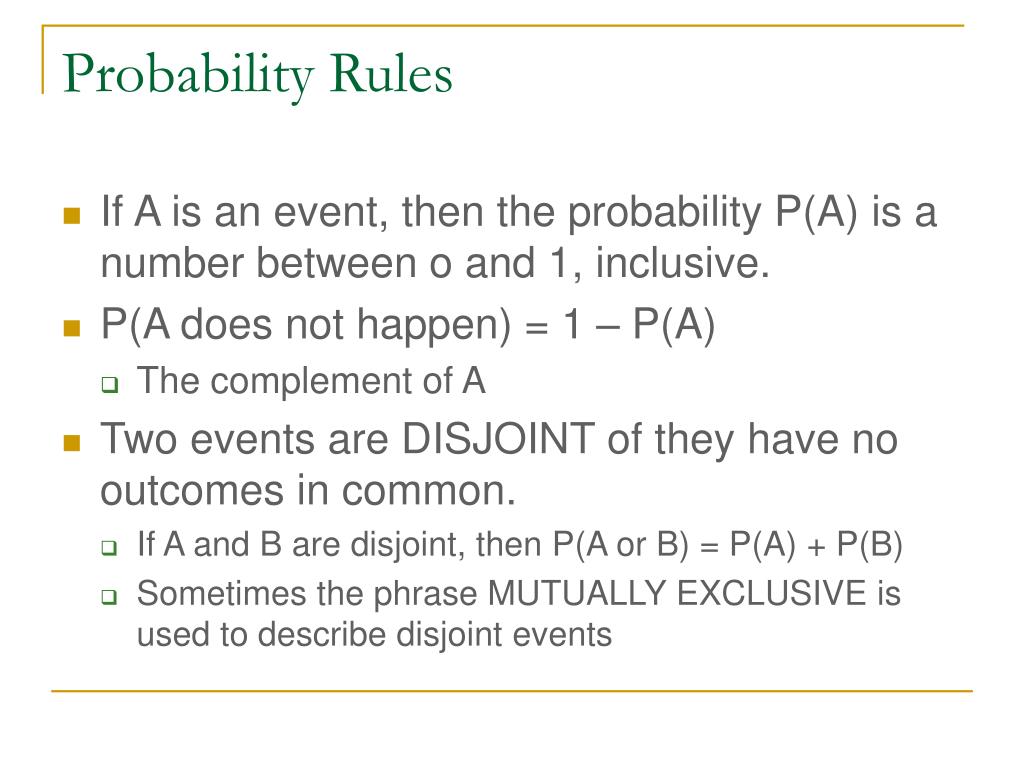 Probability Rules

If A is an event, then the probability P(A) is a number between o and 1, inclusive.

P(A does not happen) = 1 – P(A)

The complement of A

Two events are DISJOINT of they have no outcomes in common.

If A and B are disjoint, then P(A or B) = P(A) + P(B)

Sometimes the phrase MUTUALLY EXCLUSIVE is used to describe disjoint events